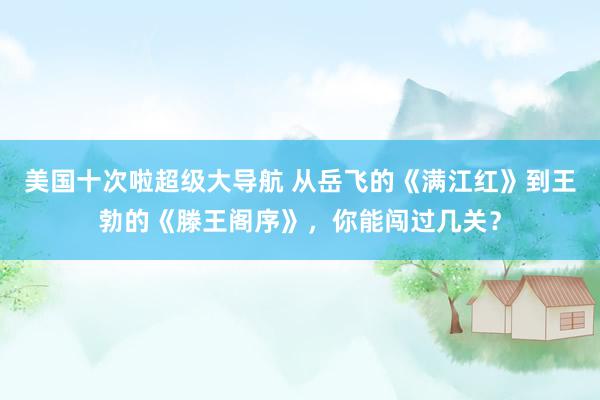 美国十次啦超级大导航 从岳飞的《满江红》到王勃的《滕王阁序》，你能闯过几关？